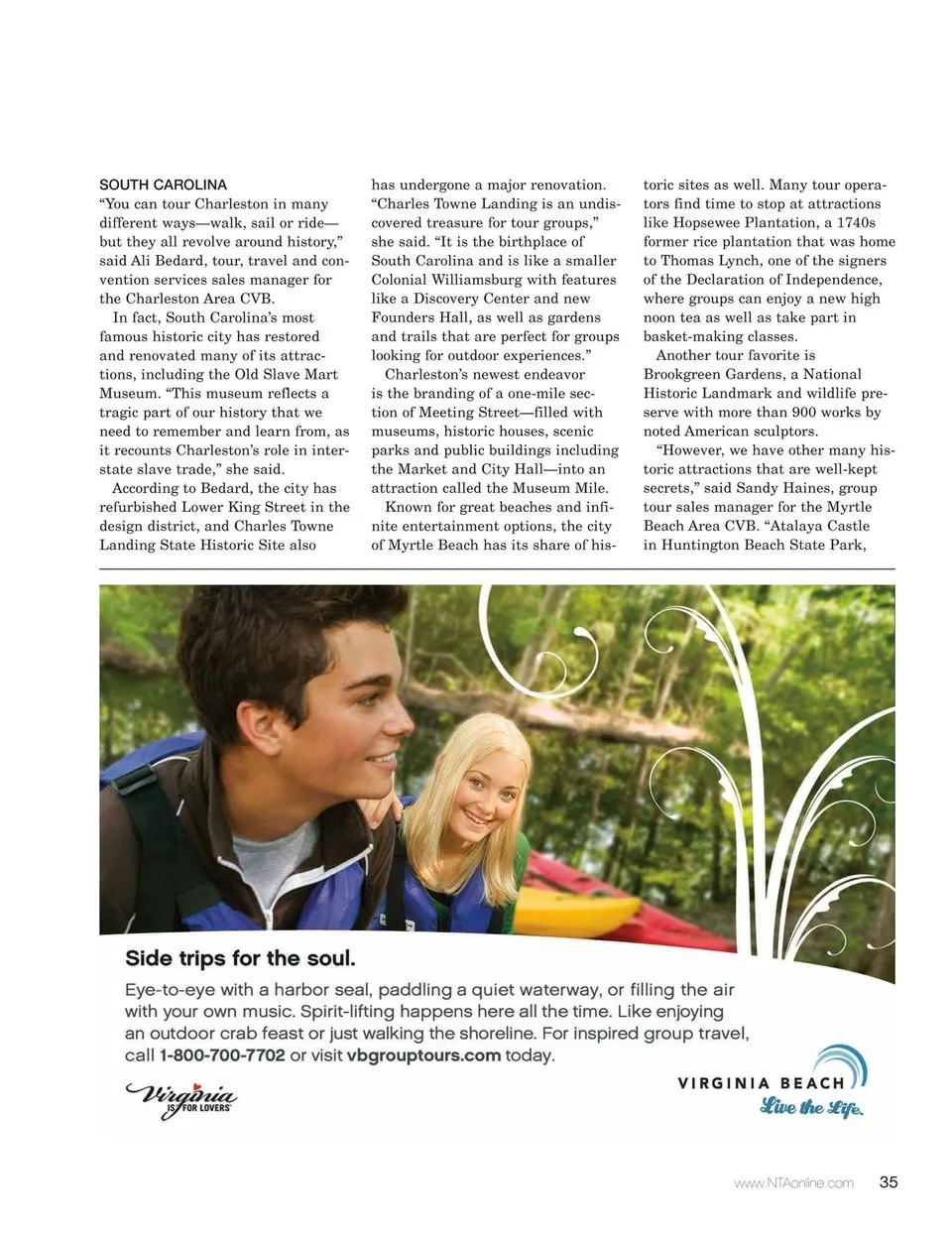 SOUTH CAROLINA

"You can tour Charleston in many different ways—walk, sail or ride—but they all revolve around history," said Ali Bedard, tour, travel and convention services sales manager for the Charleston Area CVB.

In fact, South Carolina's most famous historic city has restored and renovated many of its attractions, including the Old Slave Mart Museum. "This museum reflects a tragic part of our history that we need to remember and learn from, as it recounts Charleston's role in interstate slave trade," she said.

According to Bedard, the city has refurbished Lower King Street in the design district, and Charles Towne Landing State Historic Site also has undergone a major renovation. "Charles Towne Landing is an undiscovered treasure for tour groups," she said. "It is the birthplace of South Carolina and is like a smaller Colonial Williamsburg with features like a Discovery Center and new Founders Hall, as well as gardens and trails that are perfect for groups looking for outdoor experiences."

Charleston's newest endeavor is the branding of a one-mile section of Meeting Street—filled with museums, historic houses, scenic parks and public buildings including the Market and City Hall—into an attraction called the Museum Mile.

Known for great beaches and infinite entertainment options, the city of Myrtle Beach has its share of historic sites as well. Many tour operators find time to stop at attractions like Hopsewee Plantation, a 1740s former rice plantation that was home to Thomas Lynch, one of the signers of the Declaration of Independence, where groups can enjoy a new high noon tea as well as take part in basket-making classes.

Another tour favorite is Brookgreen Gardens, a National Historic Landmark and wildlife preserve with more than 900 works by noted American sculptors.

"However, we have other many historic attractions that are well-kept secrets," said Sandy Haines, group tour sales manager for the Myrtle Beach Area CVB. "Atalaya Castle in Huntington Beach State Park,

Side trips for the soul.

Eye-to-eye with a harbor seal, paddling a quiet waterway, or filling the air with your own music. Spirit-lifting happens here all the time. Like enjoying an outdoor crab feast or just walking the shoreline. For inspired group travel, call 1-800-700-7702 or visit vbgrouptours.com today.

Virginia IS FOR LOVERS

VIRGINIA BEACH
Live the Life.

www.NTAonline.com 35